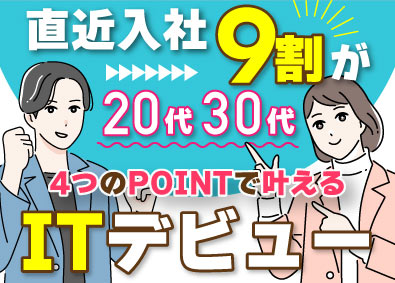 直近入社 9割が

20代 30代

4つのPOINTで叶える

ITデビュー